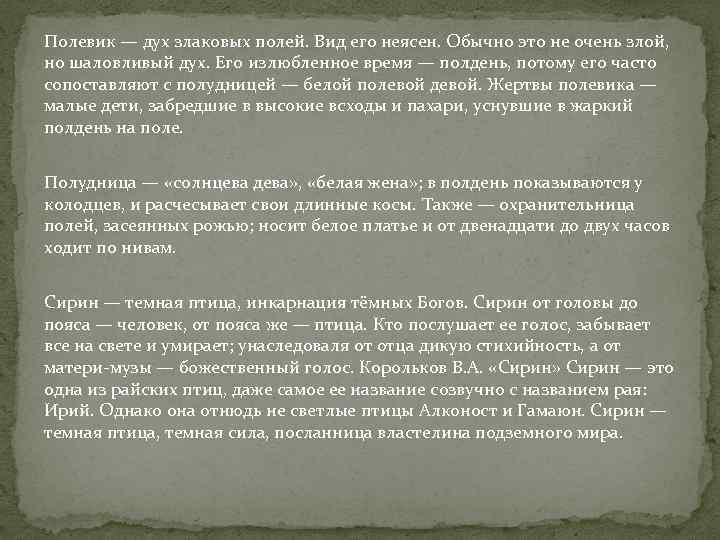 Полевик — дух злаковых полей. Вид его неясен. Обычно это не очень злой, но шаловливый дух. Его излюбленное время — полдень, потому его часто сопоставляют с полудницей — белой полевой девой. Жертвы полевика — малые дети, забредшие в высокие всходы и пахари, уснувшие в жаркий полдень на поле.

Полудница — «солнцева дева», «белая жена»; в полдень показываются у колодцев, и расчесывает свои длинные косы. Также — охранительница полей, засеянных рожью; носит белое платье и от двенадцати до двух часов ходит по нивам.

Сирин — темная птица, инкарнация тёмных Богов. Сирин от головы до пояса — человек, от пояса же — птица. Кто послушает ее голос, забывает все на свете и умирает; унаследоваля от отца дикую стихийность, а от матери-музы — божественный голос. Корольков В.А. «Сирин» Сирин — это одна из райских птиц, даже самое ее название созвучно с названием рая: Ирий. Однако она отнюдь не светлые птицы Алконост и Гамаюн. Сирин — темная птица, темная сила, посланница властелина подземного мира.